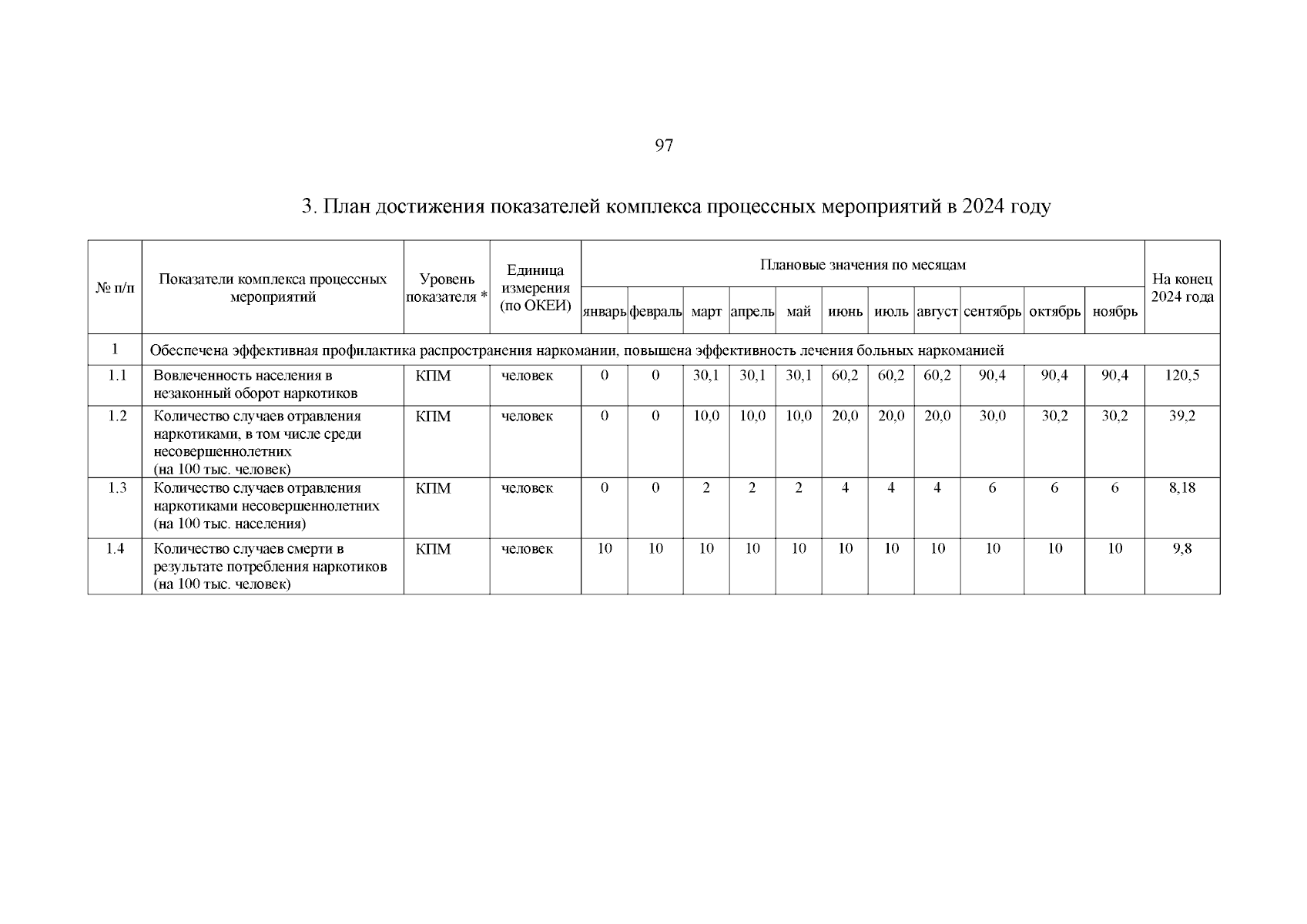 97

3. План достижения показателей комплекса процессных мероприятий в 2024 году

| № п/п | Показатели комплекса процессных мероприятий | Уровень показателя * | Единица измерения (по ОКЕИ) | Плановые значения по месяцам | | | | | | | | | | | На конец 2024 года |
|---|---|---|---|---|---|---|---|---|---|---|---|---|---|---|---|
| | | | | январь | февраль | март | апрель | май | июнь | июль | август | сентябрь | октябрь | ноябрь | |
| 1 | Обеспечена эффективная профилактика распространения наркомании, повышена эффективность лечения больных наркоманией | | | | | | | | | | | | | | |
| 1.1 | Вовлеченность населения в незаконный оборот наркотиков | КПМ | человек | 0 | 0 | 30,1 | 30,1 | 30,1 | 60,2 | 60,2 | 60,2 | 90,4 | 90,4 | 90,4 | 120,5 |
| 1.2 | Количество случаев отравления наркотиками, в том числе среди несовершеннолетних (на 100 тыс. человек) | КПМ | человек | 0 | 0 | 10,0 | 10,0 | 10,0 | 20,0 | 20,0 | 20,0 | 30,0 | 30,2 | 30,2 | 39,2 |
| 1.3 | Количество случаев отравления наркотиками несовершеннолетних (на 100 тыс. населения) | КПМ | человек | 0 | 0 | 2 | 2 | 2 | 4 | 4 | 4 | 6 | 6 | 6 | 8,18 |
| 1.4 | Количество случаев смерти в результате потребления наркотиков (на 100 тыс. человек) | КПМ | человек | 10 | 10 | 10 | 10 | 10 | 10 | 10 | 10 | 10 | 10 | 10 | 9,8 |